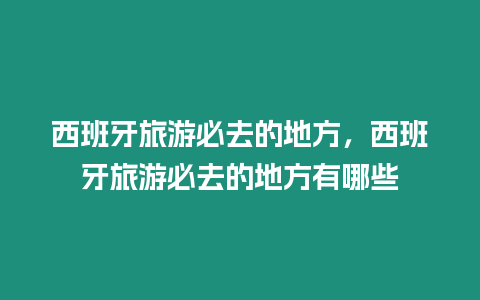 西班牙旅游必去的地方，西班牙旅游必去的地方有哪些